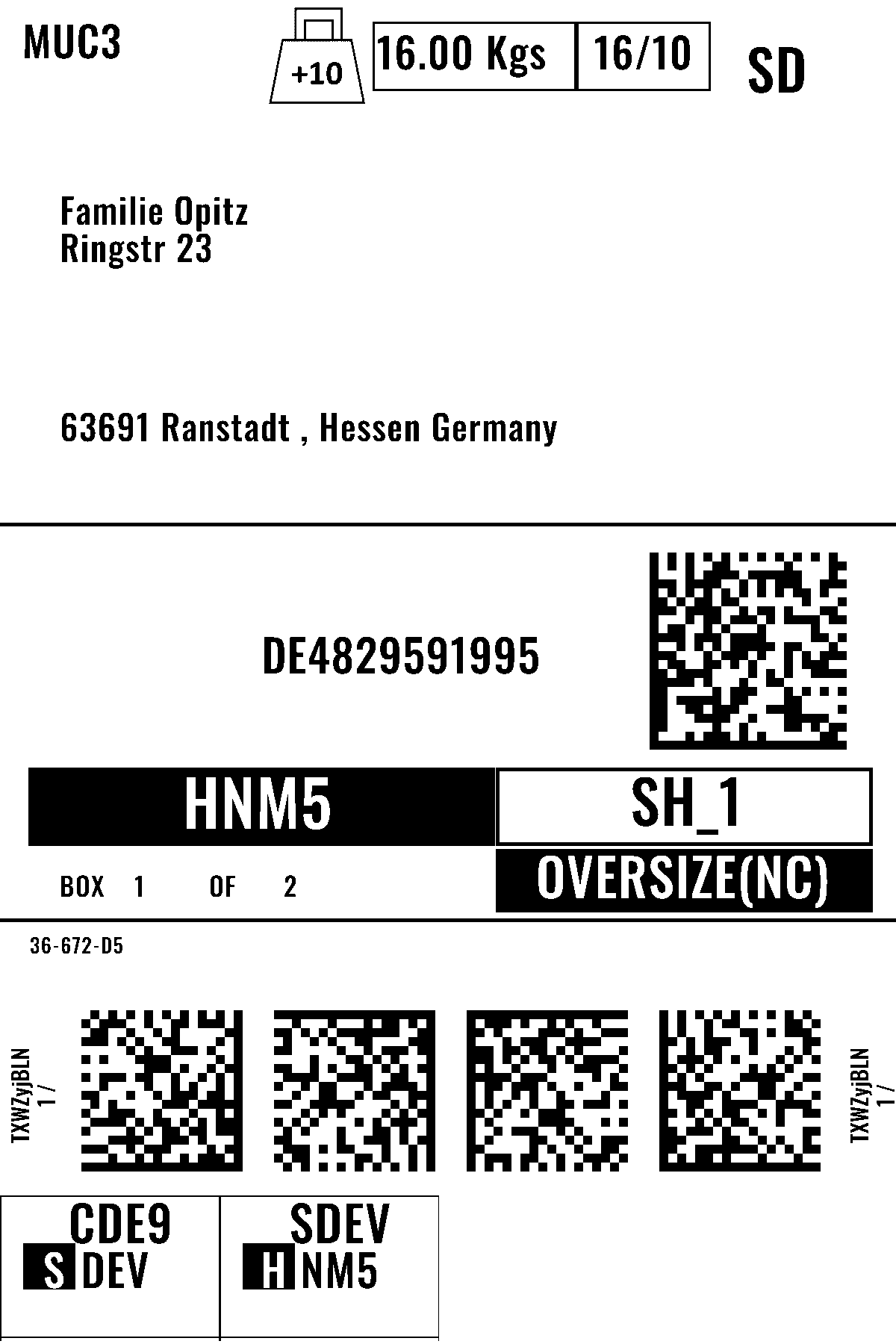 MUC3

+10

16.00 Kgs

16/10

SD

Familie Opitz
Ringstr 23

63691 Ranstadt , Hessen Germany

DE4829591995

HNM5

SH_1

BOX 1 OF 2

OVERSIZE(NC)

36-672-D5

TXWZyjBLN
1 /

TXWZyjBLN
1 /

CDE9
S DEV

SDEV
H NM5